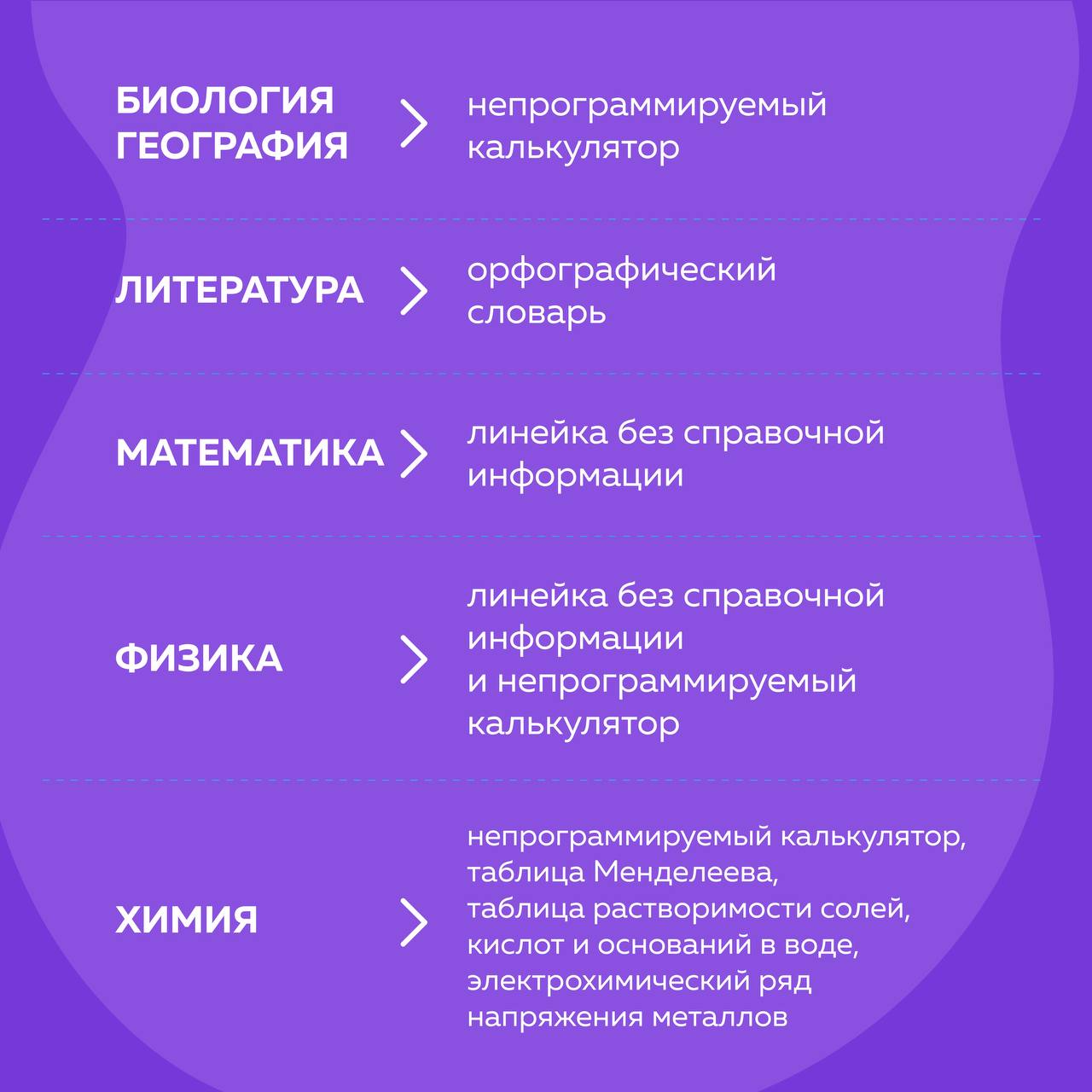 БИОЛОГИЯ
ГЕОГРАФИЯ

непрограммируемый калькулятор

ЛИТЕРАТУРА

орфографический словарь

МАТЕМАТИКА

линейка без справочной информации

ФИЗИКА

линейка без справочной информации и непрограммируемый калькулятор

ХИМИЯ

непрограммируемый калькулятор, таблица Менделеева, таблица растворимости солей, кислот и оснований в воде, электрохимический ряд напряжения металлов